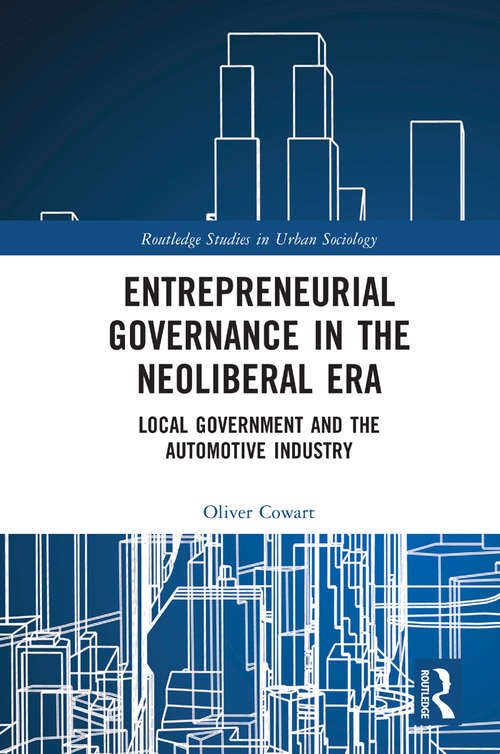 Routledge Studies in Urban Sociology

ENTREPRENEURIAL GOVERNANCE IN THE NEOLIBERAL ERA

LOCAL GOVERNMENT AND THE AUTOMOTIVE INDUSTRY

Oliver Cowart

ROUTLEDGE